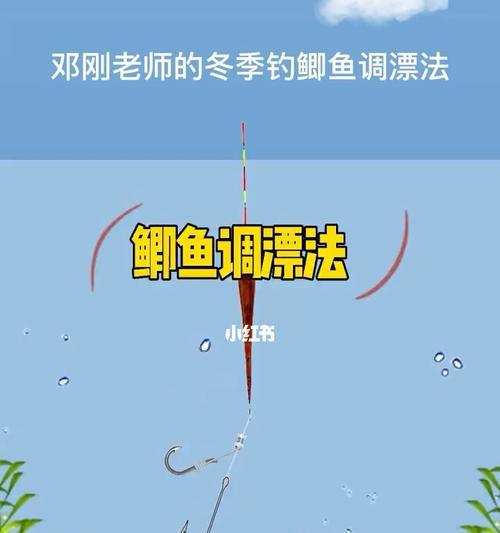 邓刚老师的冬季钓鲫鱼调漂法

鲫鱼调漂法

小红书